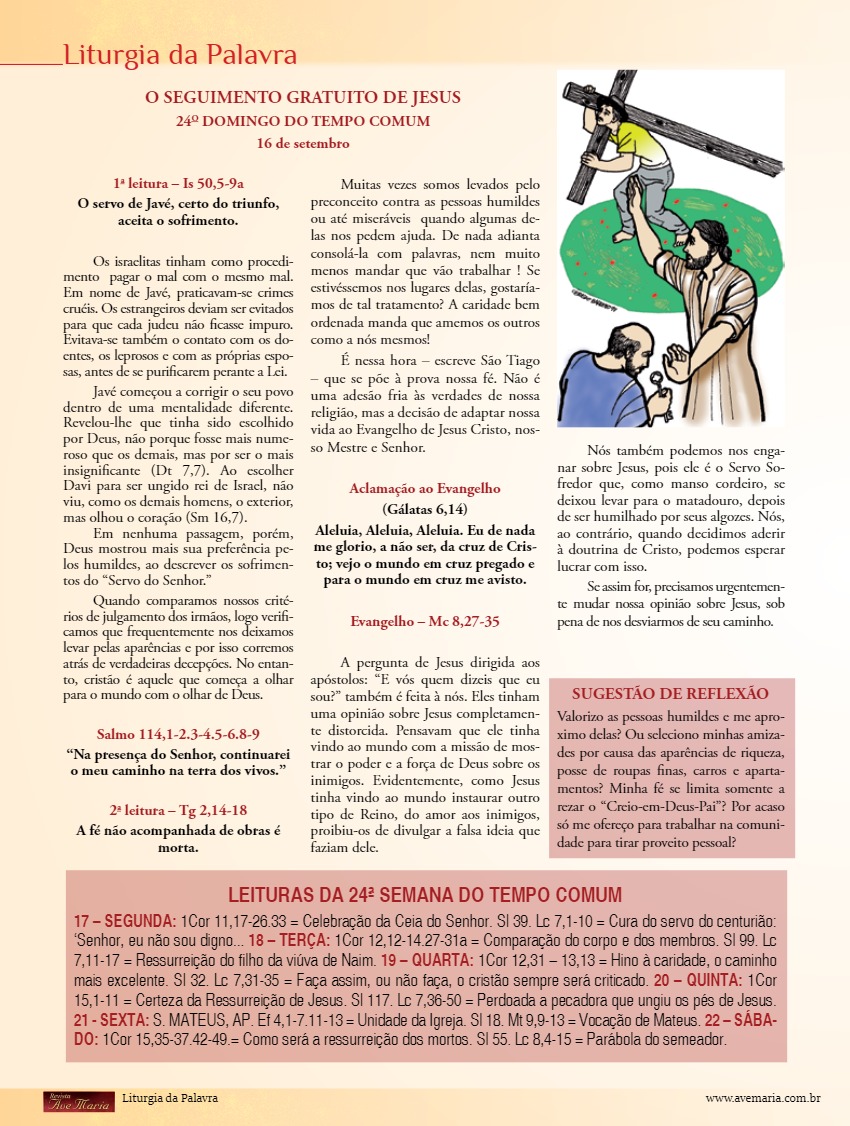 Liturgia da Palavra

O SEGUIMENTO GRATUITO DE JESUS
24º DOMINGO DO TEMPO COMUM
16 de setembro

1ª leitura – Is 50,5-9a
O servo de Javé, certo do triunfo, aceita o sofrimento.

Os israelitas tinham como procedimento pagar o mal com o mesmo mal. Em nome de Javé, praticavam-se crimes cruéis. Os estrangeiros deviam ser evitados para que cada judeu não ficasse impuro. Evitava-se também o contato com os doentes, os leprosos e com as próprias esposas, antes de se purificarem perante a Lei.

Javé começou a corrigir o seu povo dentro de uma mentalidade diferente. Revelou-lhe que tinha sido escolhido por Deus, não porque fosse mais numeroso que os demais, mas por ser o mais insignificante (Dt 7,7). Ao escolher Davi para ser ungido rei de Israel, não viu, como os demais homens, o exterior, mas olhou o coração (Sm 16,7).

Em nenhuma passagem, porém, Deus mostrou mais sua preferência pelos humildes, ao descrever os sofrimentos do “Servo do Senhor.”

Quando comparamos nossos critérios de julgamento dos irmãos, logo verificamos que frequentemente nos deixamos levar pelas aparências e por isso corremos atrás de verdadeiras decepções. No entanto, cristão é aquele que começa a olhar para o mundo com o olhar de Deus.

Salmo 114,1-2.3-4.5-6.8-9
“Na presença do Senhor, continuarei o meu caminho na terra dos vivos.”

2ª leitura – Tg 2,14-18
A fé não acompanhada de obras é morta.

Muitas vezes somos levados pelo preconceito contra as pessoas humildes ou até miseráveis quando algumas delas nos pedem ajuda. De nada adianta consolá-la com palavras, nem muito menos mandar que vão trabalhar ! Se estivéssemos nos lugares delas, gostaríamos de tal tratamento? A caridade bem ordenada manda que amemos os outros como a nós mesmos!

É nessa hora – escreve São Tiago – que se põe à prova nossa fé. Não é uma adesão fria às verdades de nossa religião, mas a decisão de adaptar nossa vida ao Evangelho de Jesus Cristo, nosso Mestre e Senhor.

Aclamação ao Evangelho
(Gálatas 6,14)
Aleluia, Aleluia, Aleluia. Eu de nada me glorio, a não ser, da cruz de Cristo; vejo o mundo em cruz pregado e para o mundo em cruz me avisto.

Evangelho – Mc 8,27-35

A pergunta de Jesus dirigida aos apóstolos: “E vós quem dizeis que eu sou?” também é feita à nós. Eles tinham uma opinião sobre Jesus completamente distorcida. Pensavam que ele tinha vindo ao mundo com a missão de mostrar o poder e a força de Deus sobre os inimigos. Evidentemente, como Jesus tinha vindo ao mundo instaurar outro tipo de Reino, do amor aos inimigos, proibiu-os de divulgar a falsa ideia que faziam dele.

Nós também podemos nos enganar sobre Jesus, pois ele é o Servo Sofredor que, como manso cordeiro, se deixou levar para o matadouro, depois de ser humilhado por seus algozes. Nós, ao contrário, quando decidimos aderir à doutrina de Cristo, podemos esperar lucrar com isso.

Se assim for, precisamos urgentemente mudar nossa opinião sobre Jesus, sob pena de nos desviarmos de seu caminho.

SUGESTÃO DE REFLEXÃO
Valorizo as pessoas humildes e me aproximo delas? Ou seleciono minhas amizades por causa das aparências de riqueza, posse de roupas finas, carros e apartamentos? Minha fé se limita somente a rezar o “Creio-em-Deus-Pai”? Por acaso só me ofereço para trabalhar na comunidade para tirar proveito pessoal?

LEITURAS DA 24ª SEMANA DO TEMPO COMUM
17 – SEGUNDA: 1Cor 11,17-26.33 = Celebração da Ceia do Senhor. Sl 39. Lc 7,1-10 = Cura do servo do centurião: ‘Senhor, eu não sou digno... 18 – TERÇA: 1Cor 12,12-14.27-31a = Comparação do corpo e dos membros. Sl 99. Lc 7,11-17 = Ressurreição do filho da viúva de Naim. 19 – QUARTA: 1Cor 12,31 – 13,13 = Hino à caridade, o caminho mais excelente. Sl 32. Lc 7,31-35 = Faça assim, ou não faça, o cristão sempre será criticado. 20 – QUINTA: 1Cor 15,1-11 = Certeza da Ressurreição de Jesus. Sl 117. Lc 7,36-50 = Perdoada a pecadora que ungiu os pés de Jesus. 21 - SEXTA: S. MATEUS, AP. Ef 4,1-7.11-13 = Unidade da Igreja. Sl 18. Mt 9,9-13 = Vocação de Mateus. 22 – SÁBADO: 1Cor 15,35-37.42-49.= Como será a ressurreição dos mortos. Sl 55. Lc 8,4-15 = Parábola do semeador.

Revista Ave Maria   Liturgia da Palavra   www.avemaria.com.br